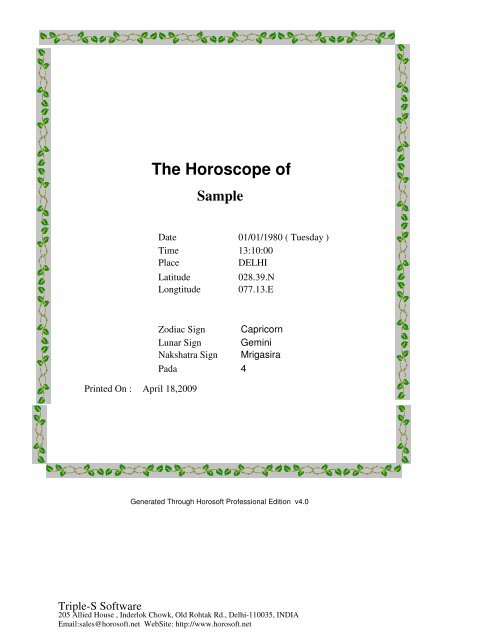 The Horoscope of

Sample

| | |
|---|---|
| Date | 01/01/1980 ( Tuesday ) |
| Time | 13:10:00 |
| Place | DELHI |
| Latitude | 028.39.N |
| Longtitude | 077.13.E |

| | |
|---|---|
| Zodiac Sign | Capricorn |
| Lunar Sign | Gemini |
| Nakshatra Sign | Mrigasira |
| Pada | 4 |

Printed On : April 18,2009

Generated Through Horosoft Professional Edition v4.0

Triple-S Software
205 Allied House , Inderlok Chowk, Old Rohtak Rd., Delhi-110035, INDIA
Email:sales@horosoft.net WebSite: http://www.horosoft.net